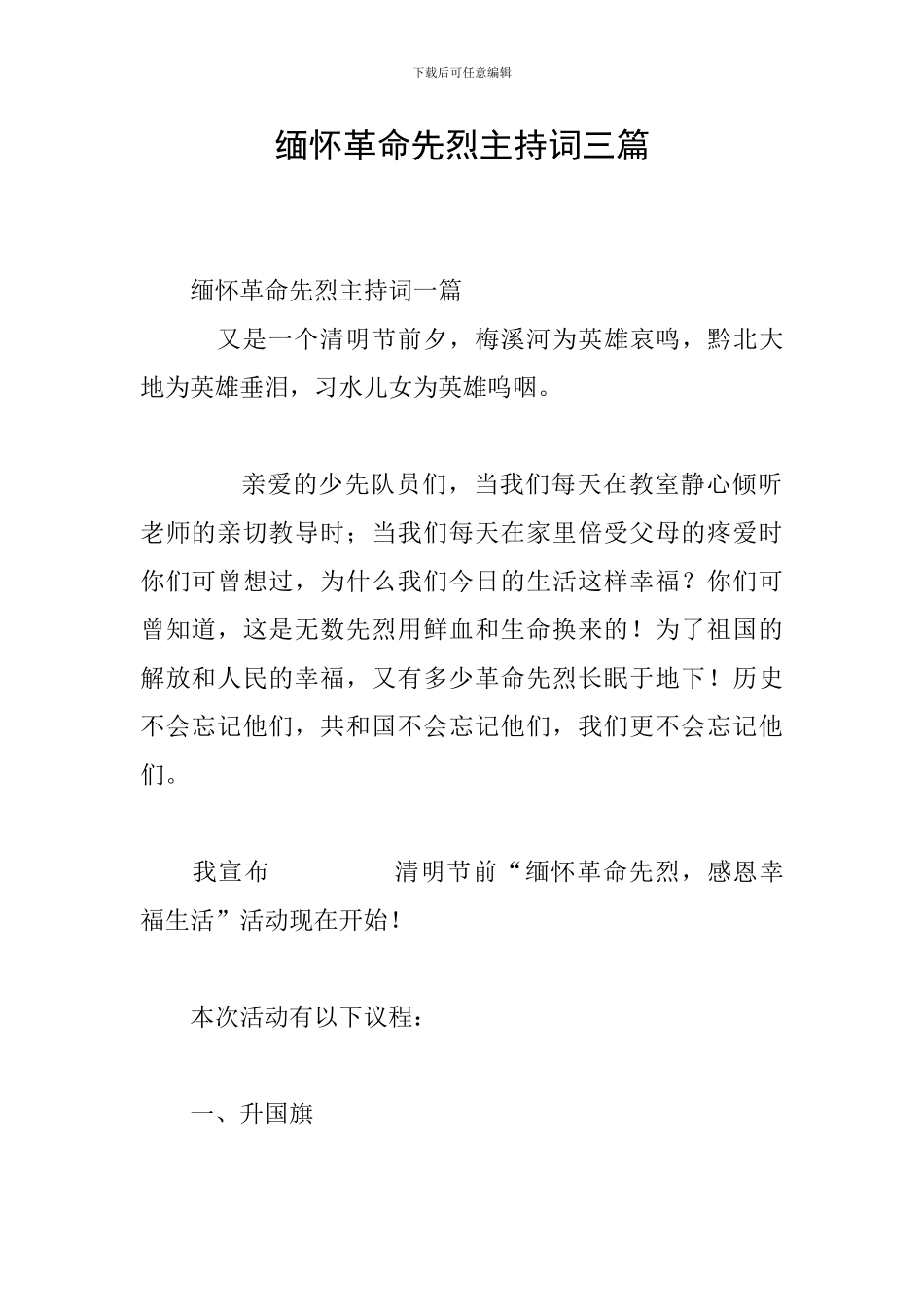 下载后可任意编辑

缅怀革命先烈主持词三篇

缅怀革命先烈主持词一篇

又是一个清明节前夕，梅溪河为英雄哀鸣，黔北大地为英雄垂泪，习水儿女为英雄呜咽。

亲爱的少先队员们，当我们每天在教室静心倾听老师的亲切教导时；当我们每天在家里倍受父母的疼爱时你们可曾想过，为什么我们今日的生活这样幸福？你们可曾知道，这是无数先烈用鲜血和生命换来的！为了祖国的解放和人民的幸福，又有多少革命先烈长眠于地下！历史不会忘记他们，共和国不会忘记他们，我们更不会忘记他们。

我宣布　　　　清明节前“缅怀革命先烈，感恩幸福生活”活动现在开始！

本次活动有以下议程：

一、升国旗